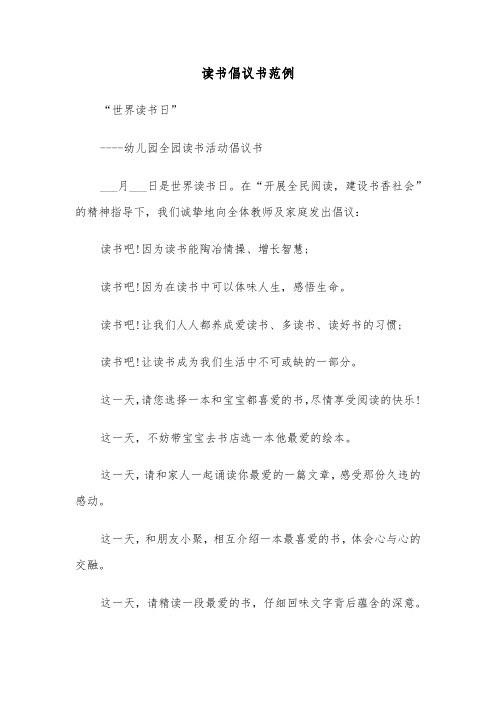 读书倡议书范例

“世界读书日”

----幼儿园全园读书活动倡议书

___月___日是世界读书日。在“开展全民阅读，建设书香社会”的精神指导下，我们诚挚地向全体教师及家庭发出倡议：

读书吧!因为读书能陶冶情操、增长智慧；

读书吧!因为在读书中可以体味人生，感悟生命。

读书吧!让我们人人都养成爱读书、多读书、读好书的习惯；

读书吧!让读书成为我们生活中不可或缺的一部分。

这一天，请您选择一本和宝宝都喜爱的书，尽情享受阅读的快乐!

这一天，不妨带宝宝去书店选一本他最爱的绘本。

这一天，请和家人一起诵读你最爱的一篇文章，感受那份久违的感动。

这一天，和朋友小聚，相互介绍一本最喜爱的书，体会心与心的交融。

这一天，请精读一段最爱的书，仔细回味文字背后蕴含的深意。